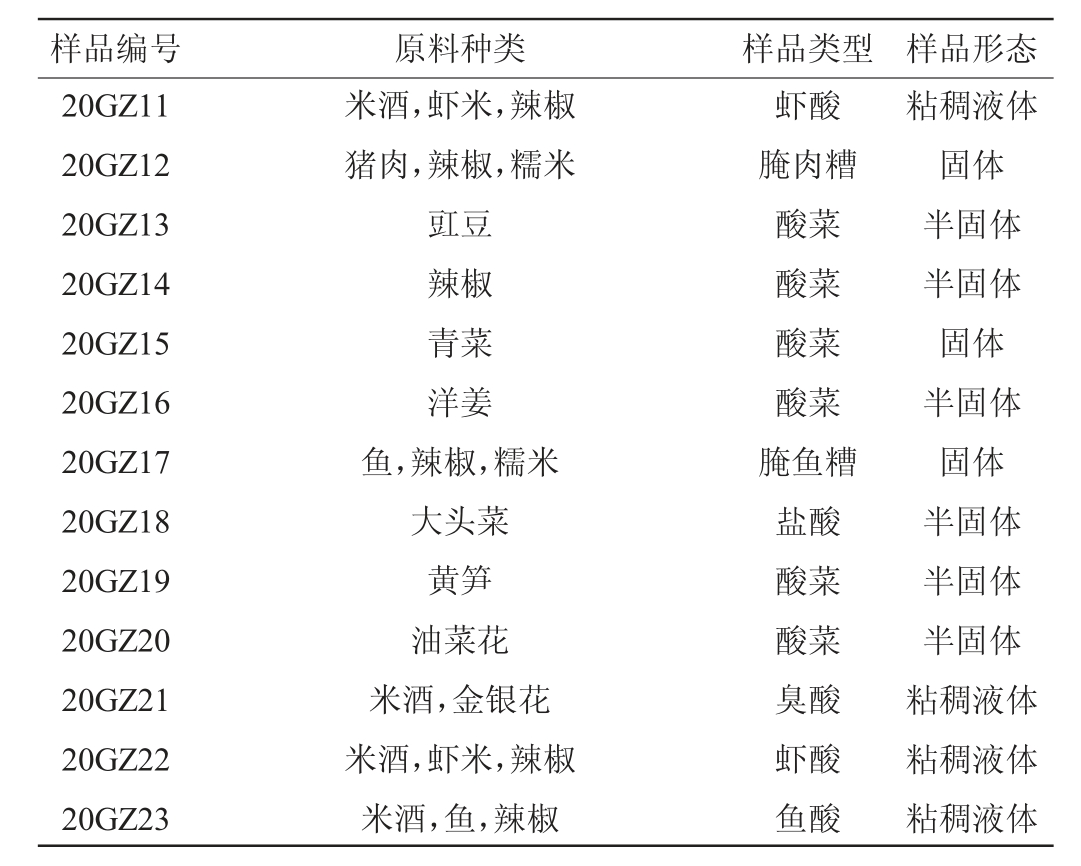 | 样品编号 | 原料种类 | 样品类型 | 样品形态 |
|---|---|---|---|
| 20GZ11 | 米酒,虾米,辣椒 | 虾酸 | 粘稠液体 |
| 20GZ12 | 猪肉,辣椒,糯米 | 腌肉糟 | 固体 |
| 20GZ13 | 豇豆 | 酸菜 | 半固体 |
| 20GZ14 | 辣椒 | 酸菜 | 半固体 |
| 20GZ15 | 青菜 | 酸菜 | 固体 |
| 20GZ16 | 洋姜 | 酸菜 | 半固体 |
| 20GZ17 | 鱼,辣椒,糯米 | 腌鱼糟 | 固体 |
| 20GZ18 | 大头菜 | 盐酸 | 半固体 |
| 20GZ19 | 黄笋 | 酸菜 | 半固体 |
| 20GZ20 | 油菜花 | 酸菜 | 半固体 |
| 20GZ21 | 米酒,金银花 | 臭酸 | 粘稠液体 |
| 20GZ22 | 米酒,虾米,辣椒 | 虾酸 | 粘稠液体 |
| 20GZ23 | 米酒,鱼,辣椒 | 鱼酸 | 粘稠液体 |